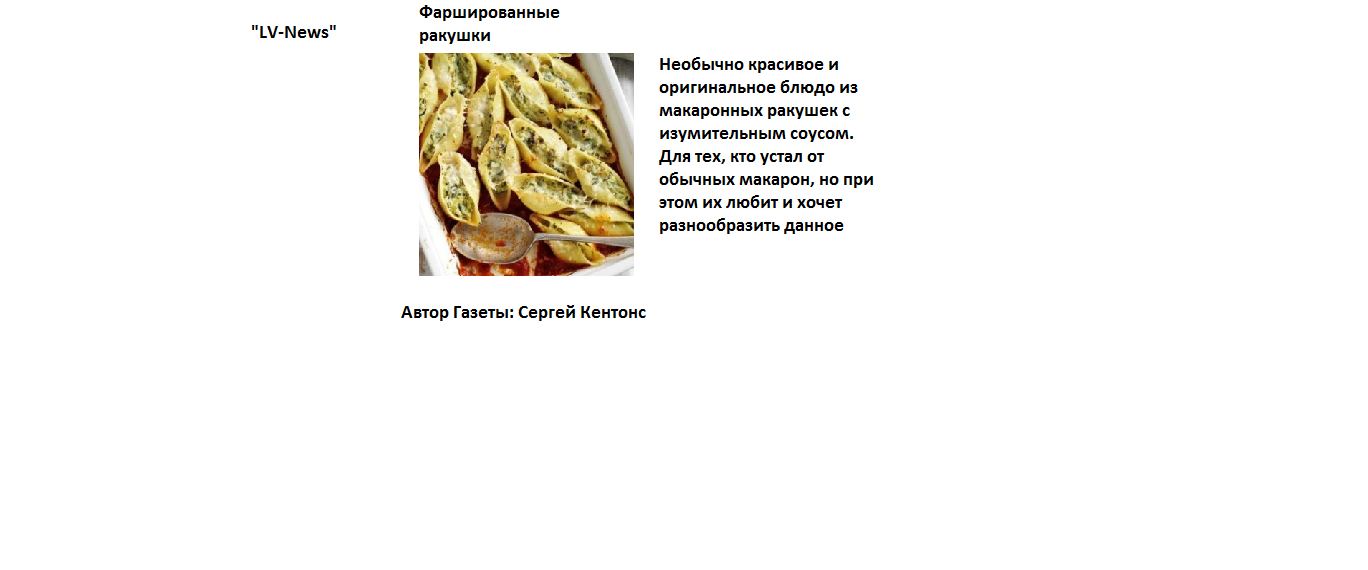 "LV-News"

Фаршированные ракушки

Необычно красивое и оригинальное блюдо из макаронных ракушек с изумительным соусом. Для тех, кто устал от обычных макарон, но при этом их любит и хочет разнообразить данное

Автор Газеты: Сергей Кентонс